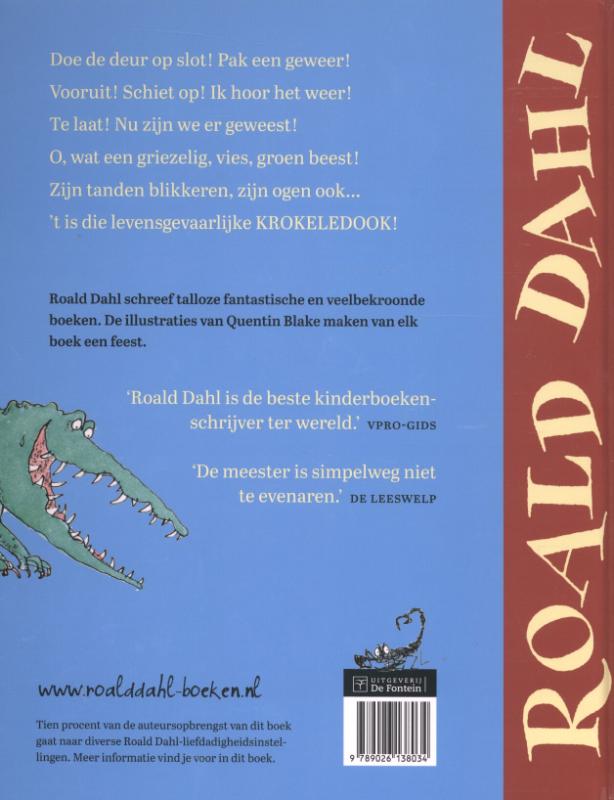 Doe de deur op slot! Pak een geweer!
Vooruit! Schiet op! Ik hoor het weer!
Te laat! Nu zijn we er geweest!
O, wat een griezelig, vies, groen beest!
Zijn tanden blikkeren, zijn ogen ook...
't is die levensgevaarlijke KROKELEDOOK!

Roald Dahl schreef talloze fantastische en veelbekroonde boeken. De illustraties van Quentin Blake maken van elk boek een feest.

'Roald Dahl is de beste kinderboekenschrijver ter wereld.' VPRO-GIDS

'De meester is simpelweg niet te evenaren.' DE LEESWELP

www.roalddahl-boeken.nl

Tien procent van de auteursopbrengst van dit boek gaat naar diverse Roald Dahl-liefdadigheidsinstellingen. Meer informatie vind je voor in dit boek.

UITGEVERIJ De Fontein

9 789026 138034

ROALD DAHL